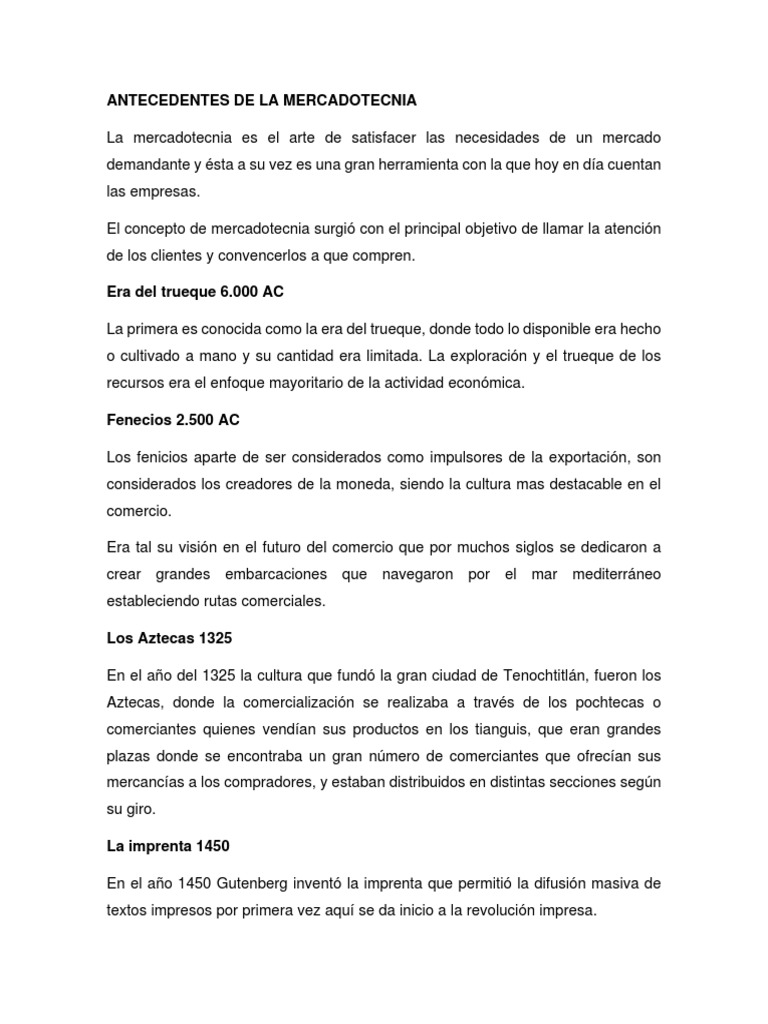 ANTECEDENTES DE LA MERCADOTECNIA

La mercadotecnia es el arte de satisfacer las necesidades de un mercado demandante y ésta a su vez es una gran herramienta con la que hoy en día cuentan las empresas.

El concepto de mercadotecnia surgió con el principal objetivo de llamar la atención de los clientes y convencerlos a que compren.

Era del trueque 6.000 AC

La primera es conocida como la era del trueque, donde todo lo disponible era hecho o cultivado a mano y su cantidad era limitada. La exploración y el trueque de los recursos era el enfoque mayoritario de la actividad económica.

Fenecios 2.500 AC

Los fenicios aparte de ser considerados como impulsores de la exportación, son considerados los creadores de la moneda, siendo la cultura mas destacable en el comercio.

Era tal su visión en el futuro del comercio que por muchos siglos se dedicaron a crear grandes embarcaciones que navegaron por el mar mediterráneo estableciendo rutas comerciales.

Los Aztecas 1325

En el año del 1325 la cultura que fundó la gran ciudad de Tenochtitlán, fueron los Aztecas, donde la comercialización se realizaba a través de los pochtecas o comerciantes quienes vendían sus productos en los tianguis, que eran grandes plazas donde se encontraba un gran número de comerciantes que ofrecían sus mercancías a los compradores, y estaban distribuidos en distintas secciones según su giro.

La imprenta 1450

En el año 1450 Gutenberg inventó la imprenta que permitió la difusión masiva de textos impresos por primera vez aquí se da inicio a la revolución impresa.